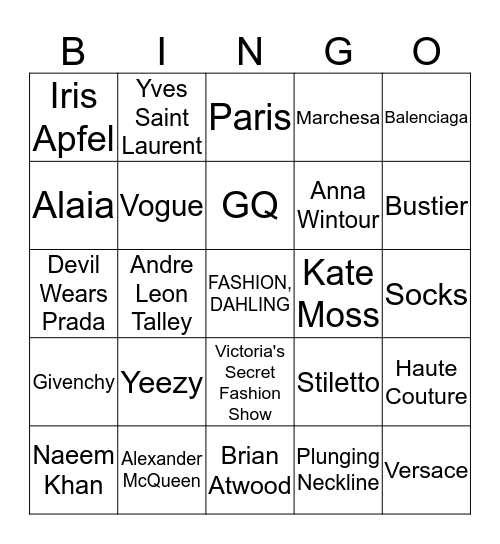 | B | I | N | G | O |
|---|---|---|---|---|
| Iris Apfel | Yves Saint Laurent | Paris | Marchesa | Balenciaga |
| Alaia | Vogue | GQ | Anna Wintour | Bustier |
| Devil Wears Prada | Andre Leon Talley | FASHION, DAHLING | Kate Moss | Socks |
| Givenchy | Yeezy | Victoria's Secret Fashion Show | Stiletto | Haute Couture |
| Naeem Khan | Alexander McQueen | Brian Atwood | Plunging Neckline | Versace |